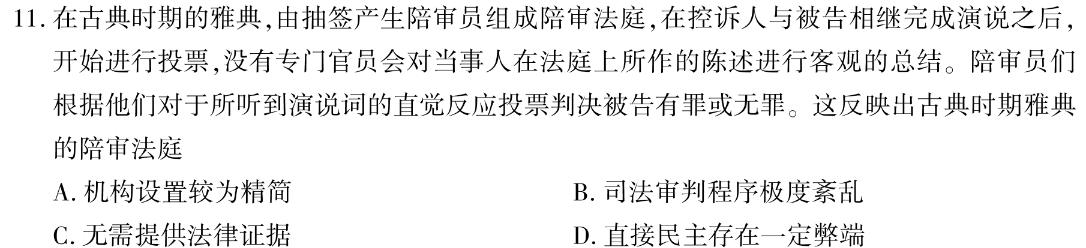 11. 在古典时期的雅典，由抽签产生陪审员组成陪审法庭，在控诉人与被告相继完成演说之后，开始进行投票，没有专门官员会对当事人在法庭上所作的陈述进行客观的总结。陪审员们根据他们对于所听到演说词的直觉反应投票判决被告有罪或无罪。这反映出古典时期雅典的陪审法庭

A. 机构设置较为精简

B. 司法审判程序极度紊乱

C. 无需提供法律证据

D. 直接民主存在一定弊端